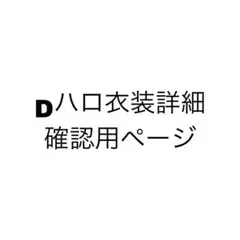 Dハロ衣装詳細
確認用ページ